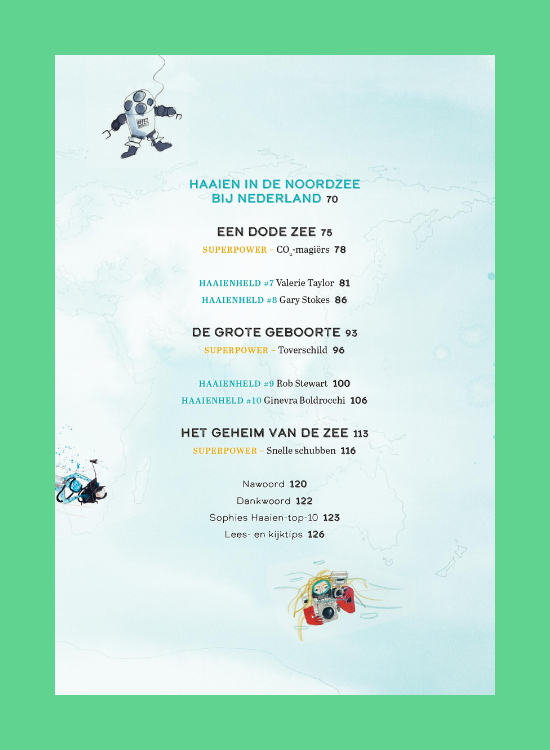 HAAIEN IN DE NOORDZEE BIJ NEDERLAND 70

EEN DODE ZEE 75

SUPERPOWER – $CO_2$-magiërs 78

HAAIENHELD #7 Valerie Taylor 81

HAAIENHELD #8 Gary Stokes 86

DE GROTE GEBOORTE 93

SUPERPOWER – Toverschild 96

HAAIENHELD #9 Rob Stewart 100

HAAIENHELD #10 Ginevra Boldrocchi 106

HET GEHEIM VAN DE ZEE 113

SUPERPOWER – Snelle schubben 116

Nawoord 120

Dankwoord 122

Sophies Haaien-top-10 123

Lees- en kijktips 126